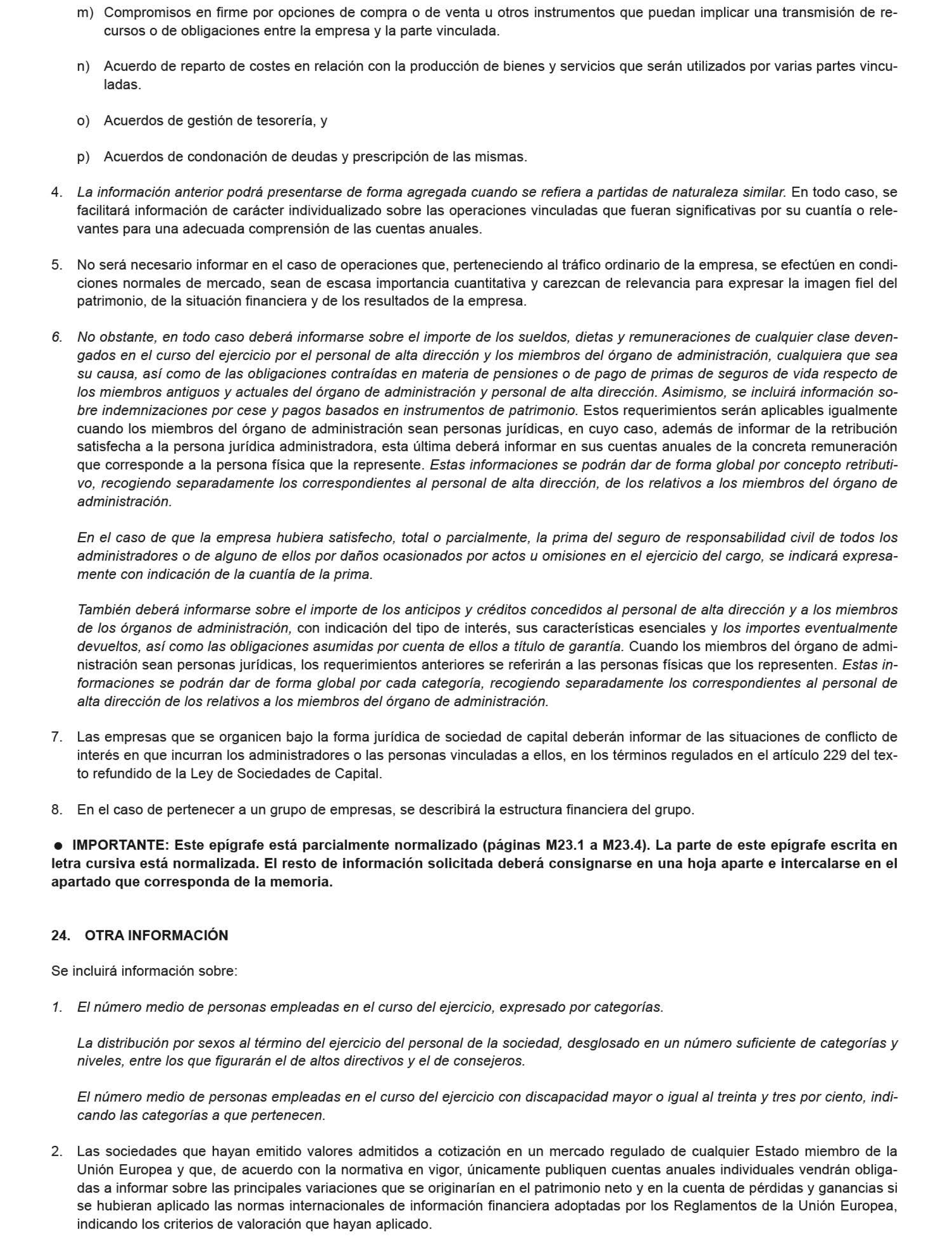 m) Compromisos en firme por opciones de compra o de venta u otros instrumentos que puedan implicar una transmisión de recursos o de obligaciones entre la empresa y la parte vinculada.

n) Acuerdo de reparto de costes en relación con la producción de bienes y servicios que serán utilizados por varias partes vinculadas.

o) Acuerdos de gestión de tesorería, y

p) Acuerdos de condonación de deudas y prescripción de las mismas.

4. La información anterior podrá presentarse de forma agregada cuando se refiera a partidas de naturaleza similar. En todo caso, se facilitará información de carácter individualizado sobre las operaciones vinculadas que fueran significativas por su cuantía o relevantes para una adecuada comprensión de las cuentas anuales.

5. No será necesario informar en el caso de operaciones que, perteneciendo al tráfico ordinario de la empresa, se efectúen en condiciones normales de mercado, sean de escasa importancia cuantitativa y carezcan de relevancia para expresar la imagen fiel del patrimonio, de la situación financiera y de los resultados de la empresa.

6. No obstante, en todo caso deberá informarse sobre el importe de los sueldos, dietas y remuneraciones de cualquier clase devengados en el curso del ejercicio por el personal de alta dirección y los miembros del órgano de administración, cualquiera que sea su causa, así como de las obligaciones contraídas en materia de pensiones o de pago de primas de seguros de vida respecto de los miembros antiguos y actuales del órgano de administración y personal de alta dirección. Asimismo, se incluirá información sobre indemnizaciones por cese y pagos basados en instrumentos de patrimonio. Estos requerimientos serán aplicables igualmente cuando los miembros del órgano de administración sean personas jurídicas, en cuyo caso, además de informar de la retribución satisfecha a la persona jurídica administradora, esta última deberá informar en sus cuentas anuales de la concreta remuneración que corresponde a la persona física que la represente. Estas informaciones se podrán dar de forma global por concepto retributivo, recogiendo separadamente los correspondientes al personal de alta dirección, de los relativos a los miembros del órgano de administración.

En el caso de que la empresa hubiera satisfecho, total o parcialmente, la prima del seguro de responsabilidad civil de todos los administradores o de alguno de ellos por daños ocasionados por actos u omisiones en el ejercicio del cargo, se indicará expresamente con indicación de la cuantía de la prima.

También deberá informarse sobre el importe de los anticipos y créditos concedidos al personal de alta dirección y a los miembros de los órganos de administración, con indicación del tipo de interés, sus características esenciales y los importes eventualmente devueltos, así como las obligaciones asumidas por cuenta de ellos a título de garantía. Cuando los miembros del órgano de administración sean personas jurídicas, los requerimientos anteriores se referirán a las personas físicas que los representen. Estas informaciones se podrán dar de forma global por cada categoría, recogiendo separadamente los correspondientes al personal de alta dirección de los relativos a los miembros del órgano de administración.

7. Las empresas que se organicen bajo la forma jurídica de sociedad de capital deberán informar de las situaciones de conflicto de interés en que incurran los administradores o las personas vinculadas a ellos, en los términos regulados en el artículo 229 del texto refundido de la Ley de Sociedades de Capital.

8. En el caso de pertenecer a un grupo de empresas, se describirá la estructura financiera del grupo.

● IMPORTANTE: Este epígrafe está parcialmente normalizado (páginas M23.1 a M23.4). La parte de este epígrafe escrita en letra cursiva está normalizada. El resto de información solicitada deberá consignarse en una hoja aparte e intercalarse en el apartado que corresponda de la memoria.

24. OTRA INFORMACIÓN

Se incluirá información sobre:

1. El número medio de personas empleadas en el curso del ejercicio, expresado por categorías.

La distribución por sexos al término del ejercicio del personal de la sociedad, desglosado en un número suficiente de categorías y niveles, entre los que figurarán el de altos directivos y el de consejeros.

El número medio de personas empleadas en el curso del ejercicio con discapacidad mayor o igual al treinta y tres por ciento, indicando las categorías a que pertenecen.

2. Las sociedades que hayan emitido valores admitidos a cotización en un mercado regulado de cualquier Estado miembro de la Unión Europea y que, de acuerdo con la normativa en vigor, únicamente publiquen cuentas anuales individuales vendrán obligadas a informar sobre las principales variaciones que se originarían en el patrimonio neto y en la cuenta de pérdidas y ganancias si se hubieran aplicado las normas internacionales de información financiera adoptadas por los Reglamentos de la Unión Europea, indicando los criterios de valoración que hayan aplicado.